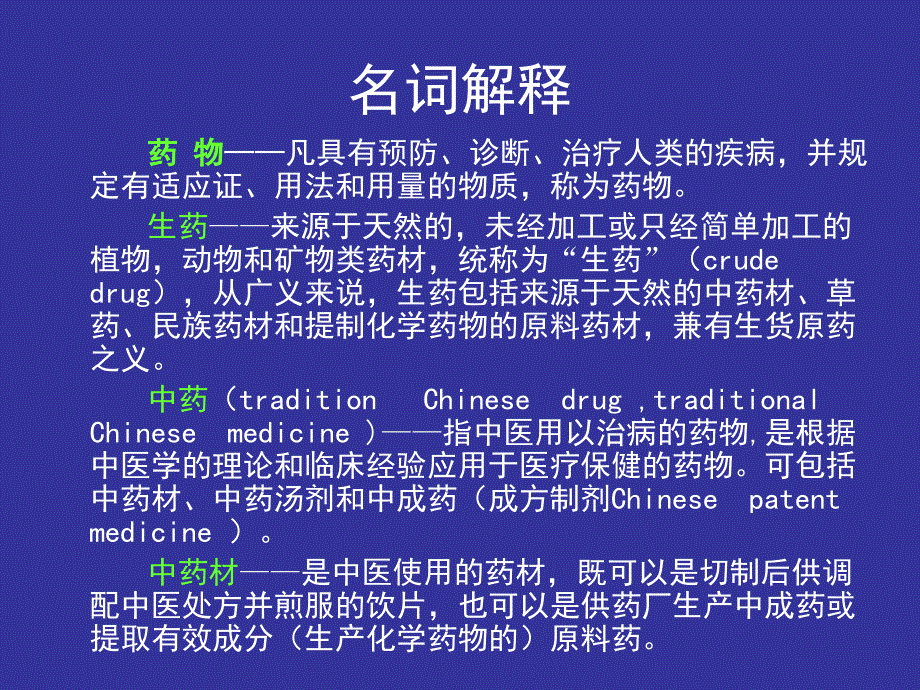 名词解释

药 物——凡具有预防、诊断、治疗人类的疾病，并规定有适应证、用法和用量的物质，称为药物。

生药——来源于天然的，未经加工或只经简单加工的植物，动物和矿物类药材，统称为“生药”（crude drug），从广义来说，生药包括来源于天然的中药材、草药、民族药材和提制化学药物的原料药材，兼有生货原药之义。

中药（tradition Chinese drug ,traditional Chinese medicine ）——指中医用以治病的药物,是根据中医学的理论和临床经验应用于医疗保健的药物。可包括中药材、中药汤剂和中成药（成方制剂Chinese patent medicine ）。

中药材——是中医使用的药材，既可以是切制后供调配中医处方并煎服的饮片，也可以是供药厂生产中成药或提取有效成分（生产化学药物的）原料药。